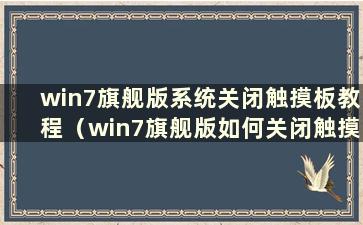 win7旗舰版系统关闭触摸板教程（win7旗舰版如何关闭触摸